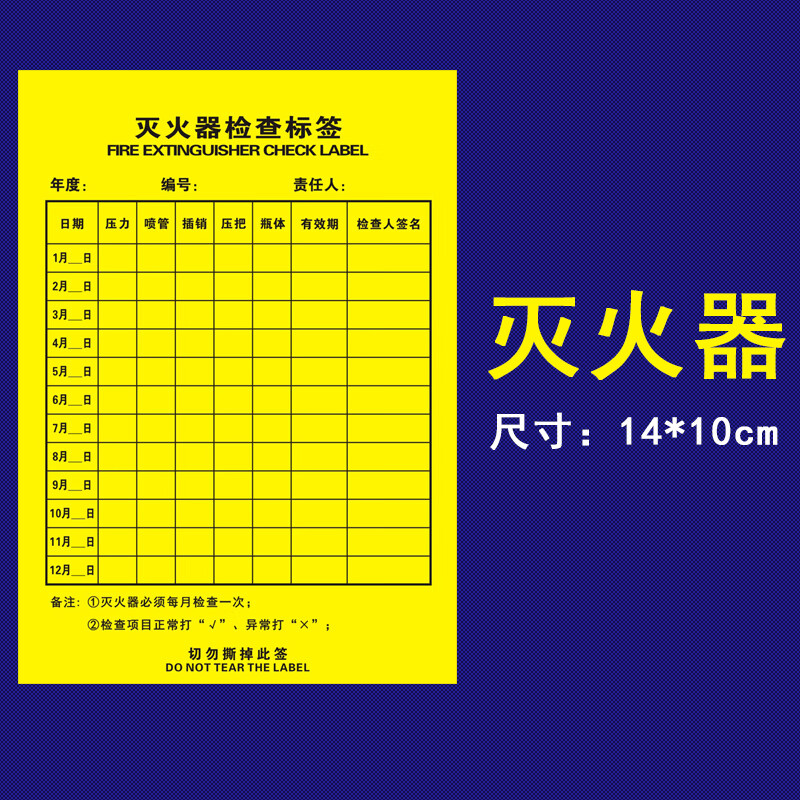 灭火器检查标签
FIRE EXTINGUISHER CHECK LABEL

年度：　　编号：　　责任人：

| 日期 | 压力 | 喷管 | 插销 | 压把 | 瓶体 | 有效期 | 检查人签名 |
|---|---|---|---|---|---|---|---|
| 1月__日 | | | | | | | |
| 2月__日 | | | | | | | |
| 3月__日 | | | | | | | |
| 4月__日 | | | | | | | |
| 5月__日 | | | | | | | |
| 6月__日 | | | | | | | |
| 7月__日 | | | | | | | |
| 8月__日 | | | | | | | |
| 9月__日 | | | | | | | |
| 10月__日 | | | | | | | |
| 11月__日 | | | | | | | |
| 12月__日 | | | | | | | |

备注：①灭火器必须每月检查一次；
②检查项目正常打“√”、异常打“×”；

切勿撕掉此签
DO NOT TEAR THE LABEL

灭火器
尺寸：14*10cm